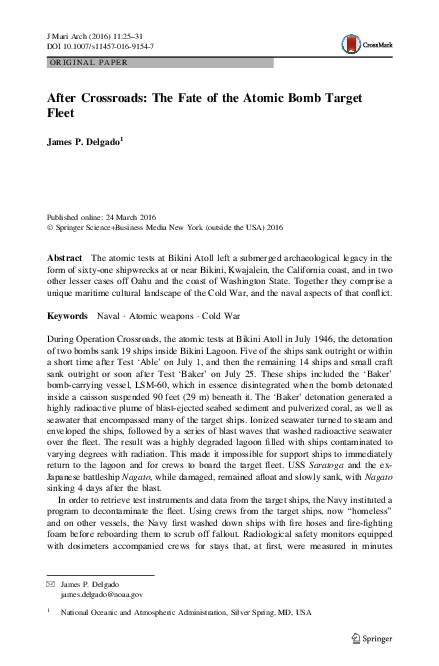 J Mari Arch (2016) 11:25–31
DOI 10.1007/s11457-016-9154-7

CrossMark

ORIGINAL PAPER

After Crossroads: The Fate of the Atomic Bomb Target Fleet

James P. Delgado$^1$

Published online: 24 March 2016
© Springer Science+Business Media New York (outside the USA) 2016

Abstract The atomic tests at Bikini Atoll left a submerged archaeological legacy in the form of sixty-one shipwrecks at or near Bikini, Kwajalein, the California coast, and in two other lesser cases off Oahu and the coast of Washington State. Together they comprise a unique maritime cultural landscape of the Cold War, and the naval aspects of that conflict.

Keywords Naval · Atomic weapons · Cold War

During Operation Crossroads, the atomic tests at Bikini Atoll in July 1946, the detonation of two bombs sank 19 ships inside Bikini Lagoon. Five of the ships sank outright or within a short time after Test 'Able' on July 1, and then the remaining 14 ships and small craft sank outright or soon after Test 'Baker' on July 25. These ships included the 'Baker' bomb-carrying vessel, LSM-60, which in essence disintegrated when the bomb detonated inside a caisson suspended 90 feet (29 m) beneath it. The 'Baker' detonation generated a highly radioactive plume of blast-ejected seabed sediment and pulverized coral, as well as seawater that encompassed many of the target ships. Ionized seawater turned to steam and enveloped the ships, followed by a series of blast waves that washed radioactive seawater over the fleet. The result was a highly degraded lagoon filled with ships contaminated to varying degrees with radiation. This made it impossible for support ships to immediately return to the lagoon and for crews to board the target fleet. USS Saratoga and the ex-Japanese battleship Nagato, while damaged, remained afloat and slowly sank, with Nagato sinking 4 days after the blast.

In order to retrieve test instruments and data from the target ships, the Navy instituted a program to decontaminate the fleet. Using crews from the target ships, now "homeless" and on other vessels, the Navy first washed down ships with fire hoses and fire-fighting foam before reboarding them to scrub off fallout. Radiological safety monitors equipped with dosimeters accompanied crews for stays that, at first, were measured in minutes

✉ James P. Delgado
james.delgado@noaa.gov

$^1$ National Oceanic and Atmospheric Administration, Silver Spring, MD, USA

Springer